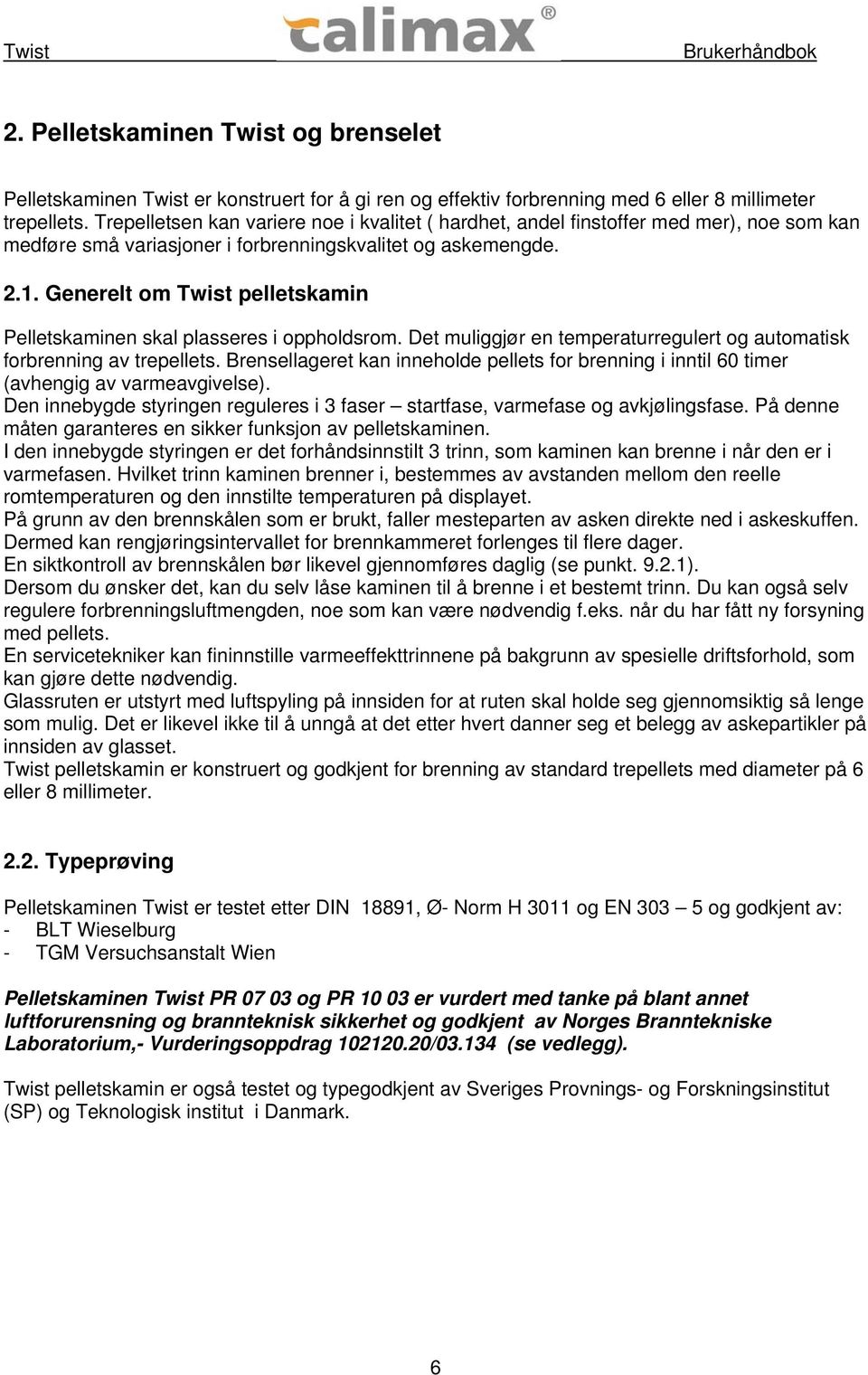 Twist calimax® Brukerhåndbok

2. Pelletskaminen Twist og brenselet

Pelletskaminen Twist er konstruert for å gi ren og effektiv forbrenning med 6 eller 8 millimeter trepellets. Trepelletsen kan variere noe i kvalitet ( hardhet, andel finstoffer med mer), noe som kan medføre små variasjoner i forbrenningskvalitet og askemengde.

2.1. Generelt om Twist pelletskamin

Pelletskaminen skal plasseres i oppholdsrom. Det muliggjør en temperaturregulert og automatisk forbrenning av trepellets. Brensellageret kan inneholde pellets for brenning i inntil 60 timer (avhengig av varmeavgivelse).
Den innebygde styringen reguleres i 3 faser – startfase, varmefase og avkjølingsfase. På denne måten garanteres en sikker funksjon av pelletskaminen.
I den innebygde styringen er det forhåndsinnstilt 3 trinn, som kaminen kan brenne i når den er i varmefasen. Hvilket trinn kaminen brenner i, bestemmes av avstanden mellom den reelle romtemperaturen og den innstilte temperaturen på displayet.
På grunn av den brennskålen som er brukt, faller mesteparten av asken direkte ned i askeskuffen. Dermed kan rengjøringsintervallet for brennkammeret forlenges til flere dager.
En siktkontroll av brennskålen bør likevel gjennomføres daglig (se punkt. 9.2.1).
Dersom du ønsker det, kan du selv låse kaminen til å brenne i et bestemt trinn. Du kan også selv regulere forbrenningsluftmengden, noe som kan være nødvendig f.eks. når du har fått ny forsyning med pellets.
En servicetekniker kan fininnstille varmeeffekttrinnene på bakgrunn av spesielle driftsforhold, som kan gjøre dette nødvendig.
Glassruten er utstyrt med luftspyling på innsiden for at ruten skal holde seg gjennomsiktig så lenge som mulig. Det er likevel ikke til å unngå at det etter hvert danner seg et belegg av askepartikler på innsiden av glasset.
Twist pelletskamin er konstruert og godkjent for brenning av standard trepellets med diameter på 6 eller 8 millimeter.

2.2. Typeprøving

Pelletskaminen Twist er testet etter DIN 18891, Ø- Norm H 3011 og EN 303 – 5 og godkjent av:
- BLT Wieselburg
- TGM Versuchsanstalt Wien

Pelletskaminen Twist PR 07 03 og PR 10 03 er vurdert med tanke på blant annet luftforurensning og brannteknisk sikkerhet og godkjent av Norges Branntekniske Laboratorium,- Vurderingsoppdrag 102120.20/03.134 (se vedlegg).

Twist pelletskamin er også testet og typegodkjent av Sveriges Provnings- og Forskningsinstitut (SP) og Teknologisk institut i Danmark.

6